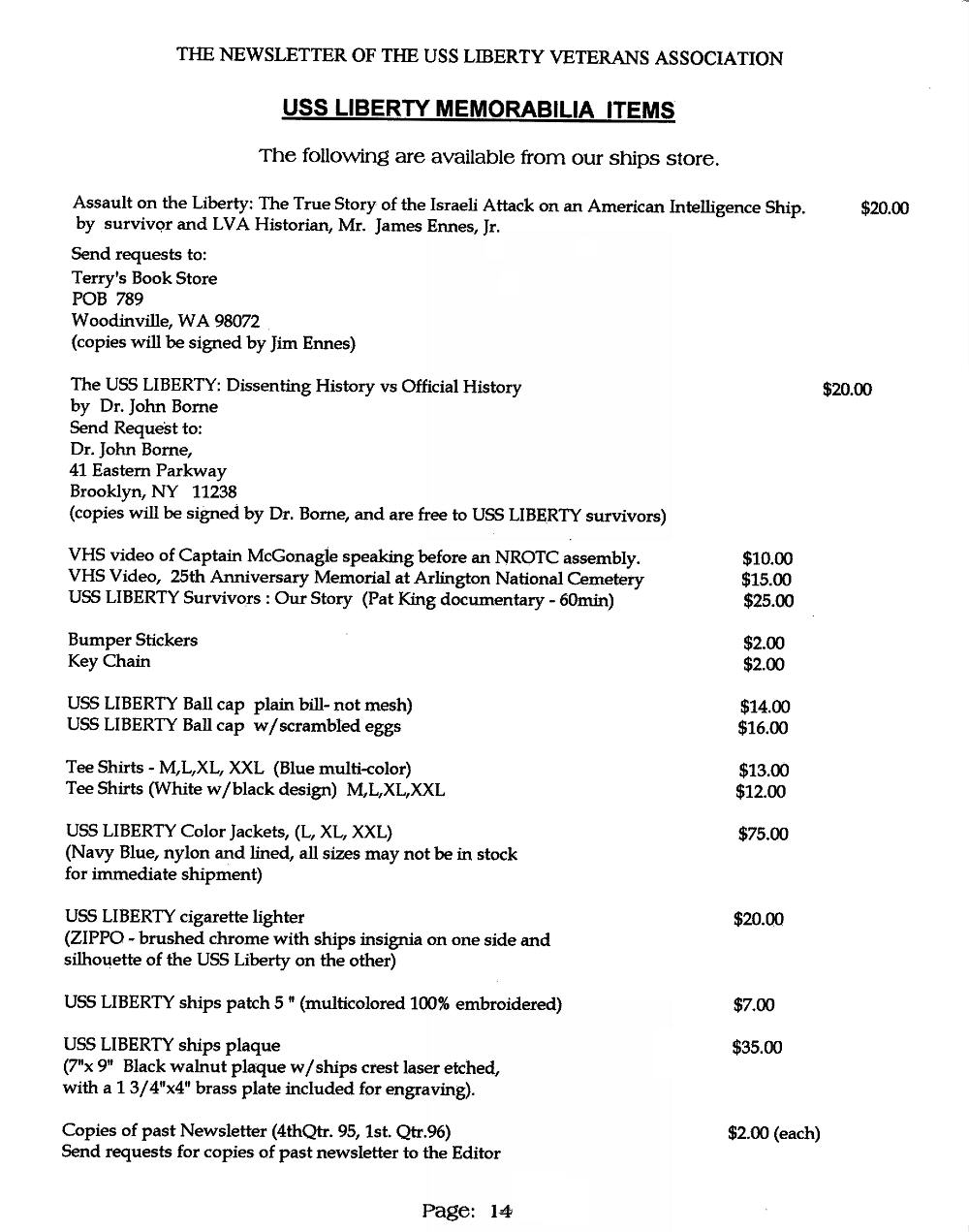 THE NEWSLETTER OF THE USS LIBERTY VETERANS ASSOCIATION

USS LIBERTY MEMORABILIA ITEMS

The following are available from our ships store.

Assault on the Liberty: The True Story of the Israeli Attack on an American Intelligence Ship. $20.00
by survivor and LVA Historian, Mr. James Ennes, Jr.

Send requests to:
Terry's Book Store
POB 789
Woodinville, WA 98072
(copies will be signed by Jim Ennes)

The USS LIBERTY: Dissenting History vs Official History $20.00
by Dr. John Borne
Send Request to:
Dr. John Borne,
41 Eastern Parkway
Brooklyn, NY 11238
(copies will be signed by Dr. Borne, and are free to USS LIBERTY survivors)

VHS video of Captain McGonagle speaking before an NROTC assembly. $10.00
VHS Video, 25th Anniversary Memorial at Arlington National Cemetery $15.00
USS LIBERTY Survivors : Our Story (Pat King documentary - 60min) $25.00

Bumper Stickers $2.00
Key Chain $2.00

USS LIBERTY Ball cap plain bill- not mesh) $14.00
USS LIBERTY Ball cap w/scrambled eggs $16.00

Tee Shirts - M,L,XL, XXL (Blue multi-color) $13.00
Tee Shirts (White w/black design) M,L,XL,XXL $12.00

USS LIBERTY Color Jackets, (L, XL, XXL) $75.00
(Navy Blue, nylon and lined, all sizes may not be in stock for immediate shipment)

USS LIBERTY cigarette lighter $20.00
(ZIPPO - brushed chrome with ships insignia on one side and silhouette of the USS Liberty on the other)

USS LIBERTY ships patch 5 " (multicolored 100% embroidered) $7.00

USS LIBERTY ships plaque $35.00
(7"x 9" Black walnut plaque w/ships crest laser etched, with a 1 3/4"x4" brass plate included for engraving).

Copies of past Newsletter (4thQtr. 95, 1st. Qtr.96) $2.00 (each)
Send requests for copies of past newsletter to the Editor

Page: 14